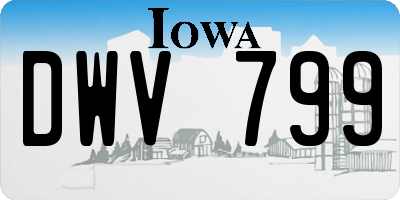 IOWA

DWV 799